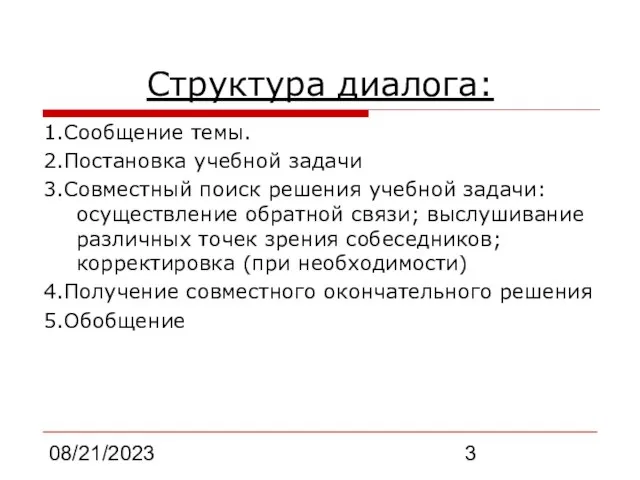 Структура диалога:

1.Сообщение темы.

2.Постановка учебной задачи

3.Совместный поиск решения учебной задачи: осуществление обратной связи; выслушивание различных точек зрения собеседников; корректировка (при необходимости)

4.Получение совместного окончательного решения

5.Обобщение

08/21/2023

3